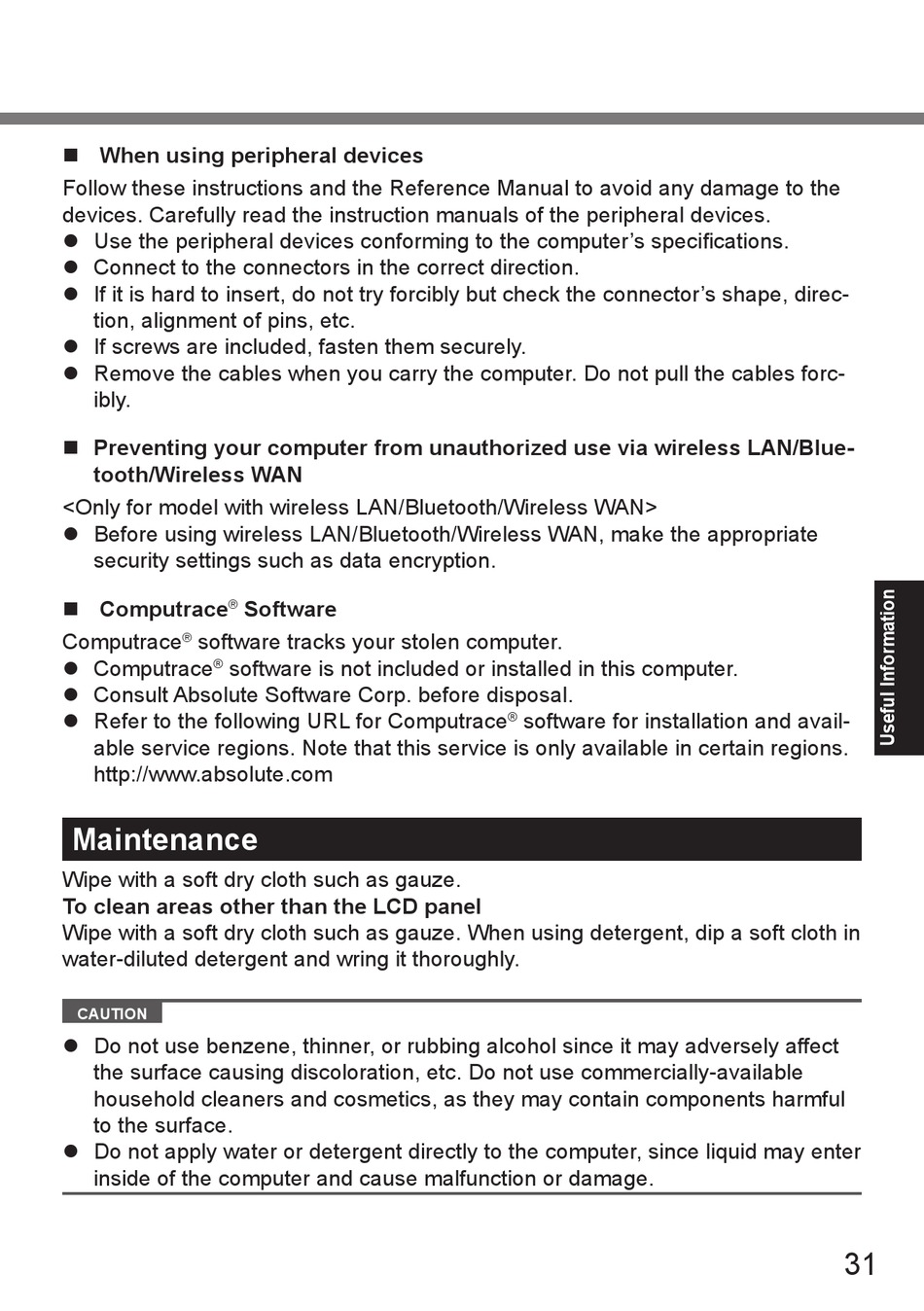 ■ When using peripheral devices

Follow these instructions and the Reference Manual to avoid any damage to the devices. Carefully read the instruction manuals of the peripheral devices.
● Use the peripheral devices conforming to the computer's specifications.
● Connect to the connectors in the correct direction.
● If it is hard to insert, do not try forcibly but check the connector's shape, direction, alignment of pins, etc.
● If screws are included, fasten them securely.
● Remove the cables when you carry the computer. Do not pull the cables forcibly.

■ Preventing your computer from unauthorized use via wireless LAN/Bluetooth/Wireless WAN

<Only for model with wireless LAN/Bluetooth/Wireless WAN>
● Before using wireless LAN/Bluetooth/Wireless WAN, make the appropriate security settings such as data encryption.

■ Computrace® Software

Computrace® software tracks your stolen computer.
● Computrace® software is not included or installed in this computer.
● Consult Absolute Software Corp. before disposal.
● Refer to the following URL for Computrace® software for installation and available service regions. Note that this service is only available in certain regions.
http://www.absolute.com

Useful Information

Maintenance

Wipe with a soft dry cloth such as gauze.
To clean areas other than the LCD panel
Wipe with a soft dry cloth such as gauze. When using detergent, dip a soft cloth in water-diluted detergent and wring it thoroughly.

CAUTION

● Do not use benzene, thinner, or rubbing alcohol since it may adversely affect the surface causing discoloration, etc. Do not use commercially-available household cleaners and cosmetics, as they may contain components harmful to the surface.
● Do not apply water or detergent directly to the computer, since liquid may enter inside of the computer and cause malfunction or damage.

31